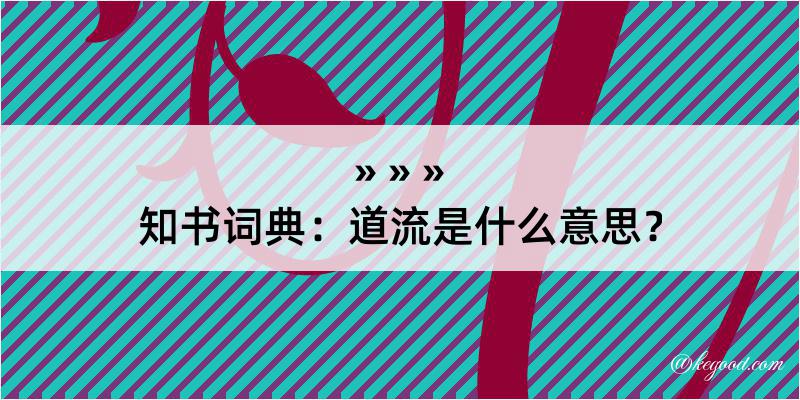 » » »
知书词典：道流是什么意思？
@kegood.com